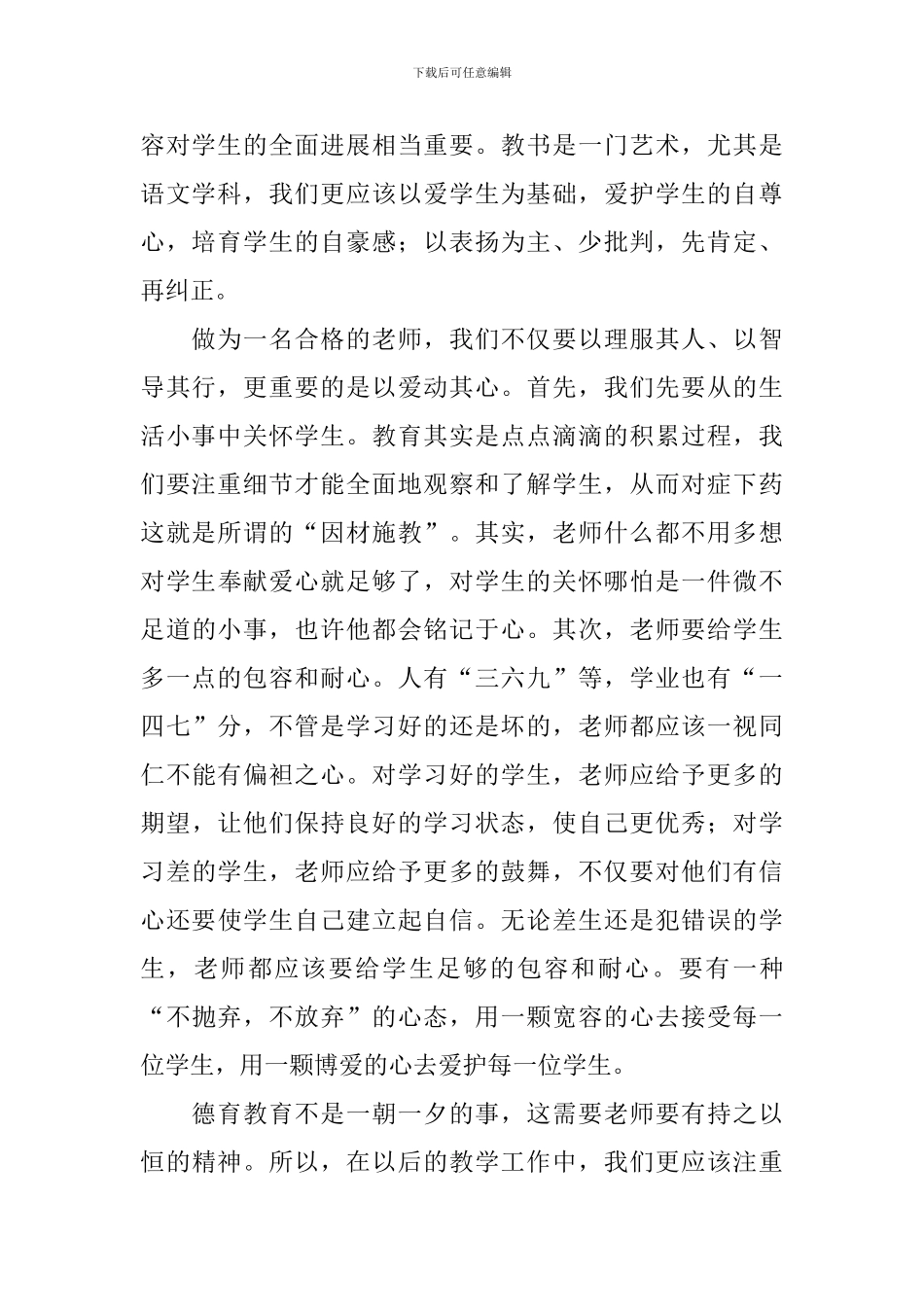 下载后可任意编辑

容对学生的全面进展相当重要。教书是一门艺术，尤其是语文学科，我们更应该以爱学生为基础，爱护学生的自尊心，培育学生的自豪感；以表扬为主、少批判，先肯定、再纠正。

做为一名合格的老师，我们不仅要以理服其人、以智导其行，更重要的是以爱动其心。首先，我们先要从的生活小事中关怀学生。教育其实是点点滴滴的积累过程，我们要注重细节才能全面地观察和了解学生，从而对症下药这就是所谓的“因材施教”。其实，老师什么都不用多想对学生奉献爱心就足够了，对学生的关怀哪怕是一件微不足道的小事，也许他都会铭记于心。其次，老师要给学生多一点的包容和耐心。人有“三六九”等，学业也有“一四七”分，不管是学习好的还是坏的，老师都应该一视同仁不能有偏袒之心。对学习好的学生，老师应给予更多的期望，让他们保持良好的学习状态，使自己更优秀；对学习差的学生，老师应给予更多的鼓舞，不仅要对他们有信心还要使学生自己建立起自信。无论差生还是犯错误的学生，老师都应该要给学生足够的包容和耐心。要有一种“不抛弃，不放弃”的心态，用一颗宽容的心去接受每一位学生，用一颗博爱的心去爱护每一位学生。

德育教育不是一朝一夕的事，这需要老师要有持之以恒的精神。所以，在以后的教学工作中，我们更应该注重